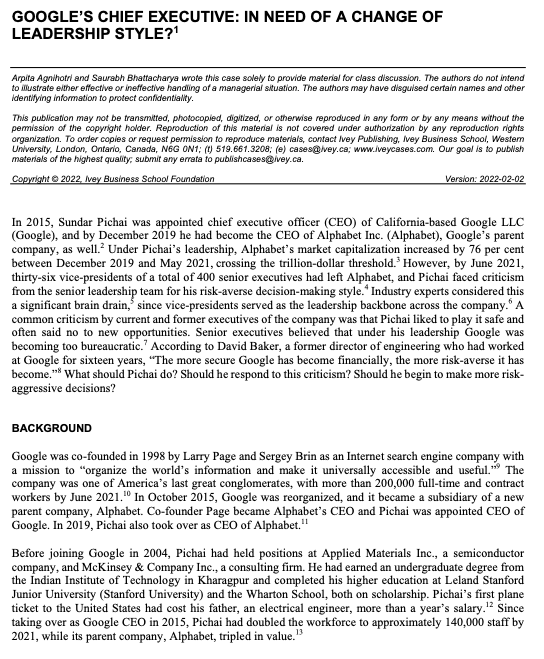 GOOGLE'S CHIEF EXECUTIVE: IN NEED OF A CHANGE OF LEADERSHIP STYLE?$^1$

Arpita Agnihotri and Saurabh Bhattacharya wrote this case solely to provide material for class discussion. The authors do not intend to illustrate either effective or ineffective handling of a managerial situation. The authors may have disguised certain names and other identifying information to protect confidentiality.

This publication may not be transmitted, photocopied, digitized, or otherwise reproduced in any form or by any means without the permission of the copyright holder. Reproduction of this material is not covered under authorization by any reproduction rights organization. To order copies or request permission to reproduce materials, contact Ivey Publishing, Ivey Business School, Western University, London, Ontario, Canada, N6G 0N1; (t) 519.661.3208; (e) cases@ivey.ca; www.iveycases.com. Our goal is to publish materials of the highest quality; submit any errata to publishcases@ivey.ca.

Copyright © 2022, Ivey Business School Foundation Version: 2022-02-02

In 2015, Sundar Pichai was appointed chief executive officer (CEO) of California-based Google LLC (Google), and by December 2019 he had become the CEO of Alphabet Inc. (Alphabet), Google's parent company, as well.$^2$ Under Pichai's leadership, Alphabet's market capitalization increased by 76 per cent between December 2019 and May 2021, crossing the trillion-dollar threshold.$^3$ However, by June 2021, thirty-six vice-presidents of a total of 400 senior executives had left Alphabet, and Pichai faced criticism from the senior leadership team for his risk-averse decision-making style.$^4$ Industry experts considered this a significant brain drain,$^5$ since vice-presidents served as the leadership backbone across the company.$^6$ A common criticism by current and former executives of the company was that Pichai liked to play it safe and often said no to new opportunities. Senior executives believed that under his leadership Google was becoming too bureaucratic.$^7$ According to David Baker, a former director of engineering who had worked at Google for sixteen years, "The more secure Google has become financially, the more risk-averse it has become."$^8$ What should Pichai do? Should he respond to this criticism? Should he begin to make more risk-aggressive decisions?

BACKGROUND

Google was co-founded in 1998 by Larry Page and Sergey Brin as an Internet search engine company with a mission to "organize the world's information and make it universally accessible and useful."$^9$ The company was one of America's last great conglomerates, with more than 200,000 full-time and contract workers by June 2021.$^{10}$ In October 2015, Google was reorganized, and it became a subsidiary of a new parent company, Alphabet. Co-founder Page became Alphabet's CEO and Pichai was appointed CEO of Google. In 2019, Pichai also took over as CEO of Alphabet.$^{11}$

Before joining Google in 2004, Pichai had held positions at Applied Materials Inc., a semiconductor company, and McKinsey & Company Inc., a consulting firm. He had earned an undergraduate degree from the Indian Institute of Technology in Kharagpur and completed his higher education at Leland Stanford Junior University (Stanford University) and the Wharton School, both on scholarship. Pichai's first plane ticket to the United States had cost his father, an electrical engineer, more than a year's salary.$^{12}$ Since taking over as Google CEO in 2015, Pichai had doubled the workforce to approximately 140,000 staff by 2021, while its parent company, Alphabet, tripled in value.$^{13}$